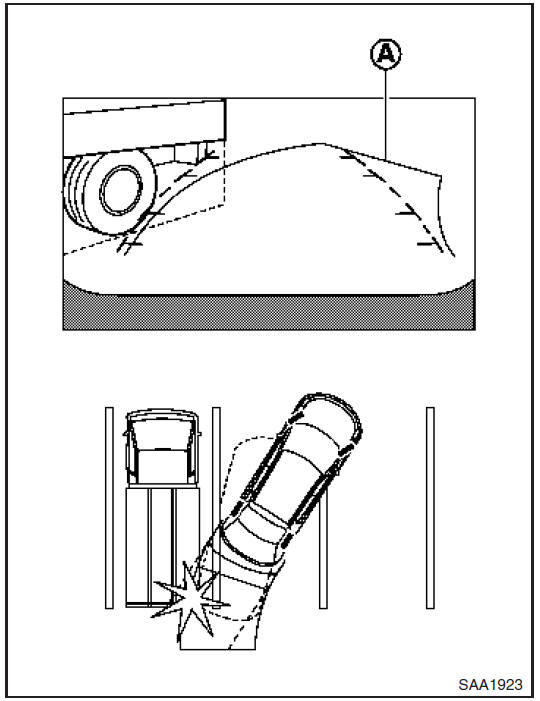 A

SAA1923